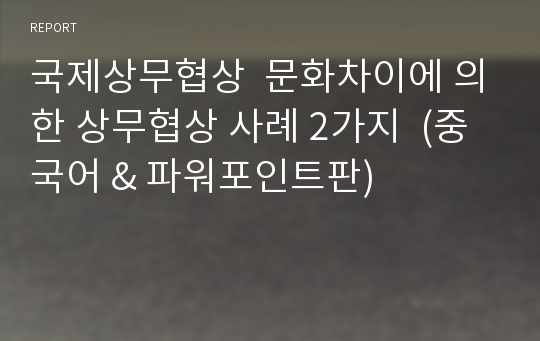 REPORT

국제상무협상 문화차이에 의한 상무협상 사례 2가지 (중국어 & 파워포인트판)